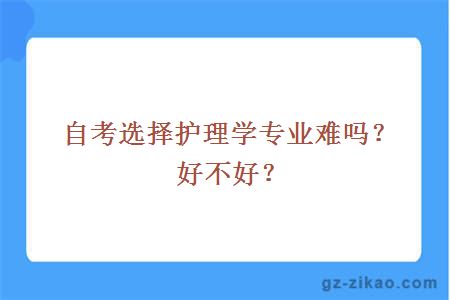 自考选择护理学专业难吗？好不好？

gz-zikao.com